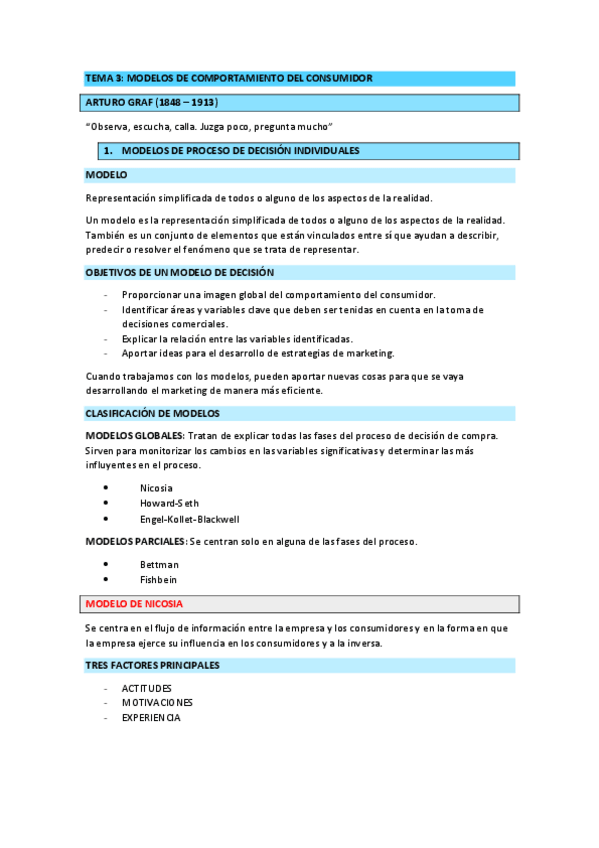 TEMA 3: MODELOS DE COMPORTAMIENTO DEL CONSUMIDOR

ARTURO GRAF (1848 – 1913)

"Observa, escucha, calla. Juzga poco, pregunta mucho"

1. MODELOS DE PROCESO DE DECISIÓN INDIVIDUALES

MODELO

Representación simplificada de todos o alguno de los aspectos de la realidad.

Un modelo es la representación simplificada de todos o alguno de los aspectos de la realidad. También es un conjunto de elementos que están vinculados entre sí que ayudan a describir, predecir o resolver el fenómeno que se trata de representar.

OBJETIVOS DE UN MODELO DE DECISIÓN

- Proporcionar una imagen global del comportamiento del consumidor.
- Identificar áreas y variables clave que deben ser tenidas en cuenta en la toma de decisiones comerciales.
- Explicar la relación entre las variables identificadas.
- Aportar ideas para el desarrollo de estrategias de marketing.

Cuando trabajamos con los modelos, pueden aportar nuevas cosas para que se vaya desarrollando el marketing de manera más eficiente.

CLASIFICACIÓN DE MODELOS

MODELOS GLOBALES: Tratan de explicar todas las fases del proceso de decisión de compra. Sirven para monitorizar los cambios en las variables significativas y determinar las más influyentes en el proceso.

• Nicosia
• Howard-Seth
• Engel-Kollet-Blackwell

MODELOS PARCIALES: Se centran solo en alguna de las fases del proceso.

• Bettman
• Fishbein

MODELO DE NICOSIA

Se centra en el flujo de información entre la empresa y los consumidores y en la forma en que la empresa ejerce su influencia en los consumidores y a la inversa.

TRES FACTORES PRINCIPALES

- ACTITUDES
- MOTIVACIONES
- EXPERIENCIA